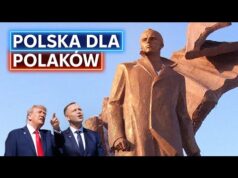 POLSKA DLA
POLAKÓW